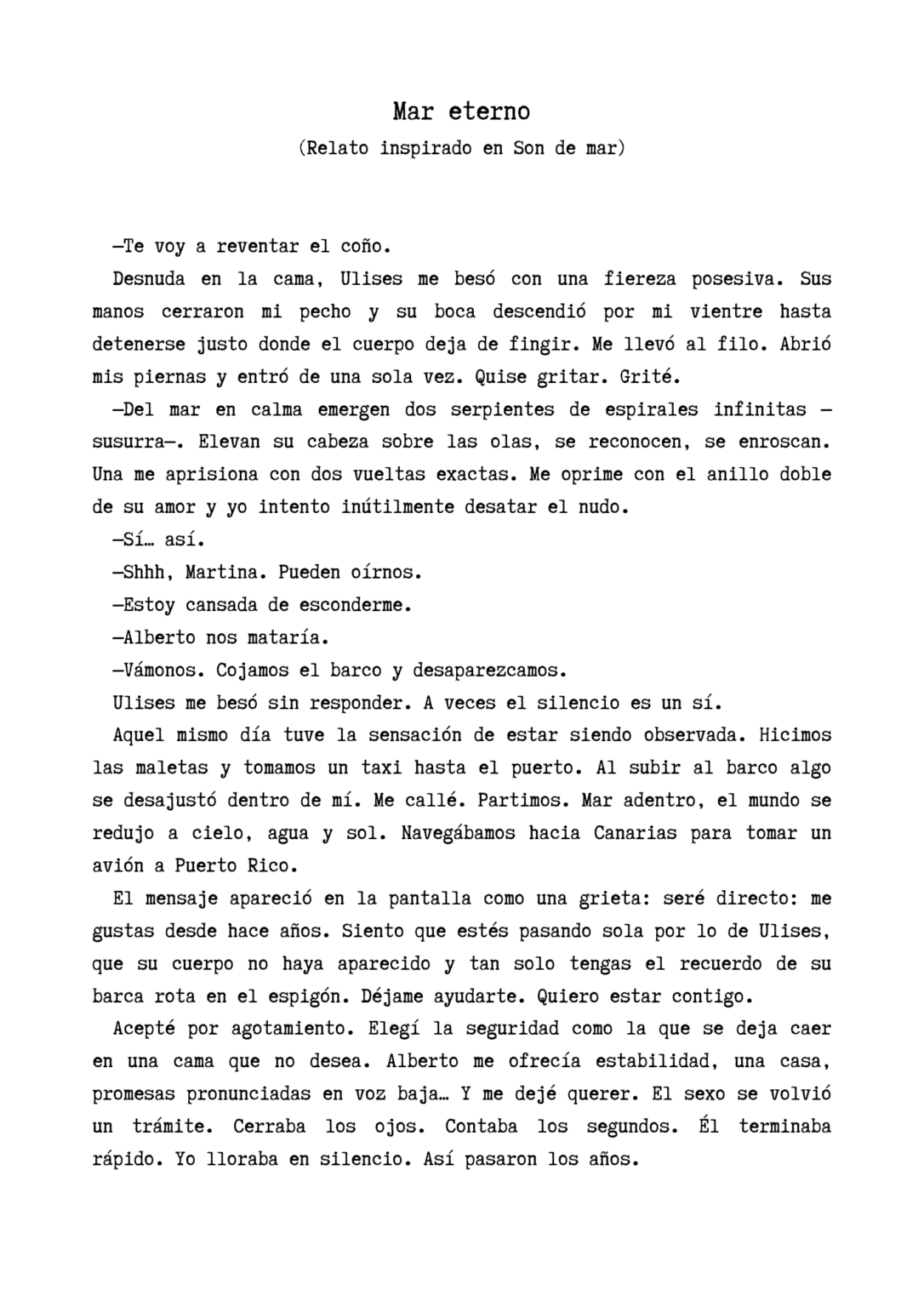 Mar eterno

(Relato inspirado en Son de mar)

—Te voy a reventar el coño.

Desnuda en la cama, Ulises me besó con una fiereza posesiva. Sus manos cerraron mi pecho y su boca descendió por mi vientre hasta detenerse justo donde el cuerpo deja de fingir. Me llevó al filo. Abrió mis piernas y entró de una sola vez. Quise gritar. Grité.

—Del mar en calma emergen dos serpientes de espirales infinitas —susurra—. Elevan su cabeza sobre las olas, se reconocen, se enroscan. Una me aprisiona con dos vueltas exactas. Me oprime con el anillo doble de su amor y yo intento inútilmente desatar el nudo.

—Sí… así.

—Shhh, Martina. Pueden oírnos.

—Estoy cansada de esconderme.

—Alberto nos mataría.

—Vámonos. Cojamos el barco y desaparezcamos.

Ulises me besó sin responder. A veces el silencio es un sí.

Aquel mismo día tuve la sensación de estar siendo observada. Hicimos las maletas y tomamos un taxi hasta el puerto. Al subir al barco algo se desajustó dentro de mí. Me callé. Partimos. Mar adentro, el mundo se redujo a cielo, agua y sol. Navegábamos hacia Canarias para tomar un avión a Puerto Rico.

El mensaje apareció en la pantalla como una grieta: seré directo: me gustas desde hace años. Siento que estés pasando sola por lo de Ulises, que su cuerpo no haya aparecido y tan solo tengas el recuerdo de su barca rota en el espigón. Déjame ayudarte. Quiero estar contigo.

Acepté por agotamiento. Elegí la seguridad como la que se deja caer en una cama que no desea. Alberto me ofrecía estabilidad, una casa, promesas pronunciadas en voz baja… Y me dejé querer. El sexo se volvió un trámite. Cerraba los ojos. Contaba los segundos. Él terminaba rápido. Yo lloraba en silencio. Así pasaron los años.